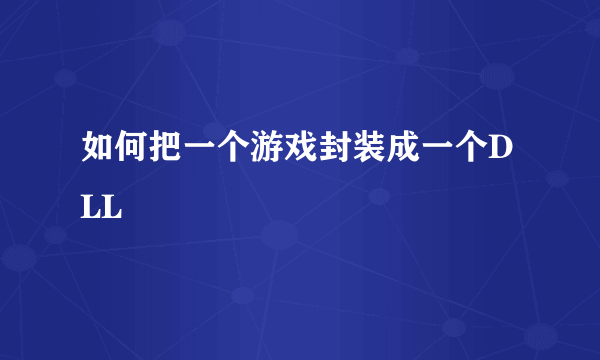 如何把一个游戏封装成一个DLL